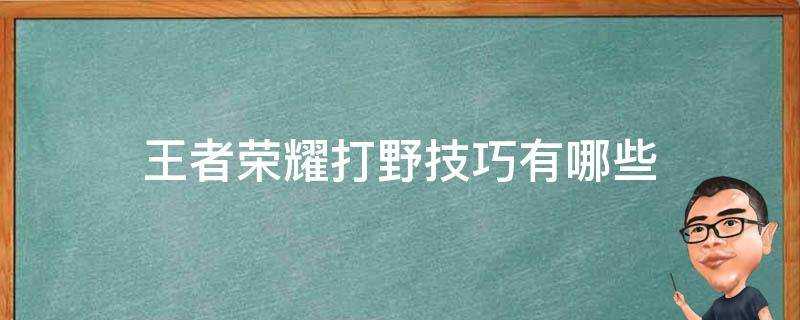 王者荣耀打野技巧有哪些